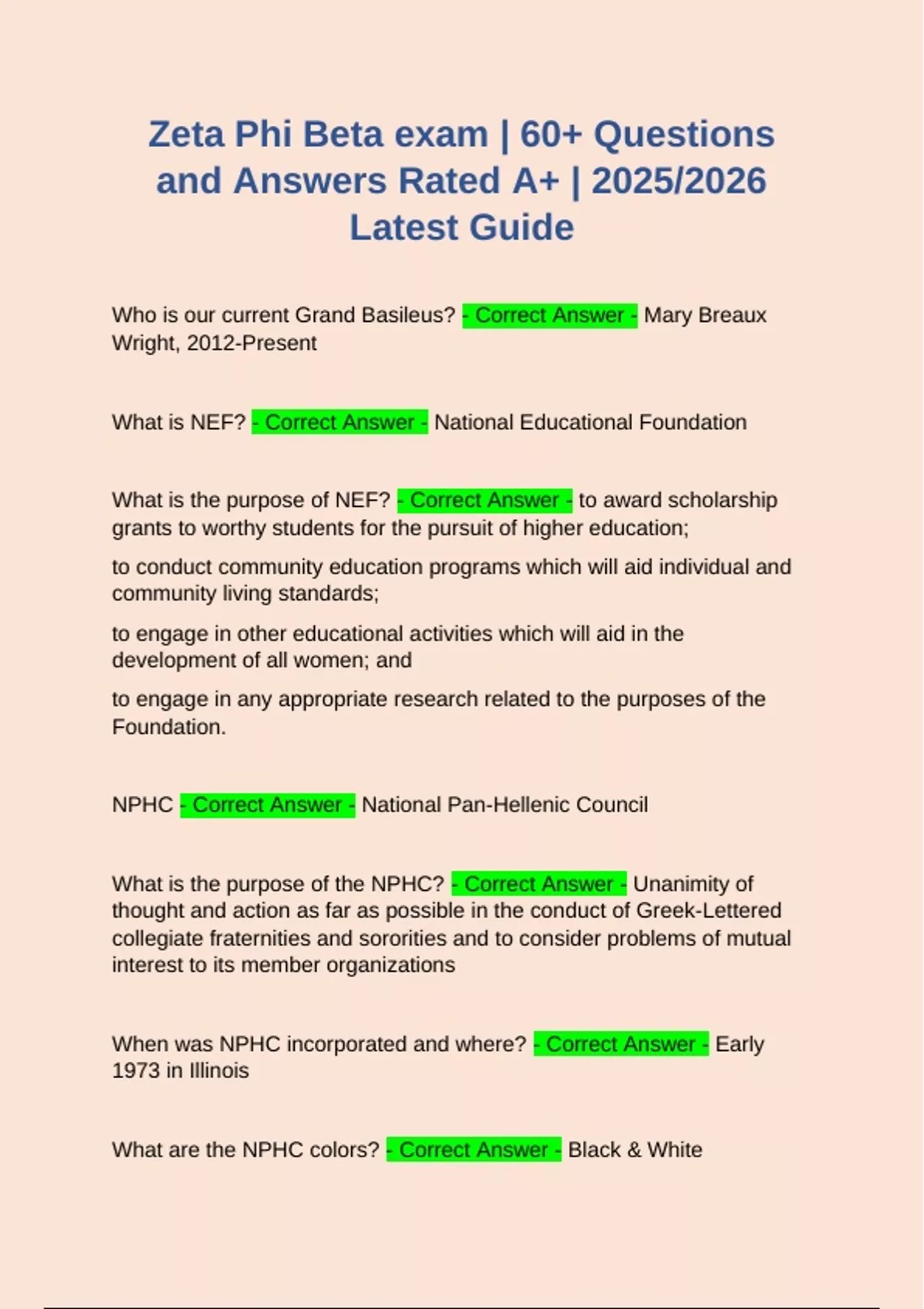 Zeta Phi Beta exam | 60+ Questions and Answers Rated A+ | 2025/2026 Latest Guide

Who is our current Grand Basileus? - Correct Answer - Mary Breaux Wright, 2012-Present

What is NEF? - Correct Answer - National Educational Foundation

What is the purpose of NEF? - Correct Answer - to award scholarship grants to worthy students for the pursuit of higher education;

to conduct community education programs which will aid individual and community living standards;

to engage in other educational activities which will aid in the development of all women; and

to engage in any appropriate research related to the purposes of the Foundation.

NPHC - Correct Answer - National Pan-Hellenic Council

What is the purpose of the NPHC? - Correct Answer - Unanimity of thought and action as far as possible in the conduct of Greek-Lettered collegiate fraternities and sororities and to consider problems of mutual interest to its member organizations

When was NPHC incorporated and where? - Correct Answer - Early 1973 in Illinois

What are the NPHC colors? - Correct Answer - Black & White